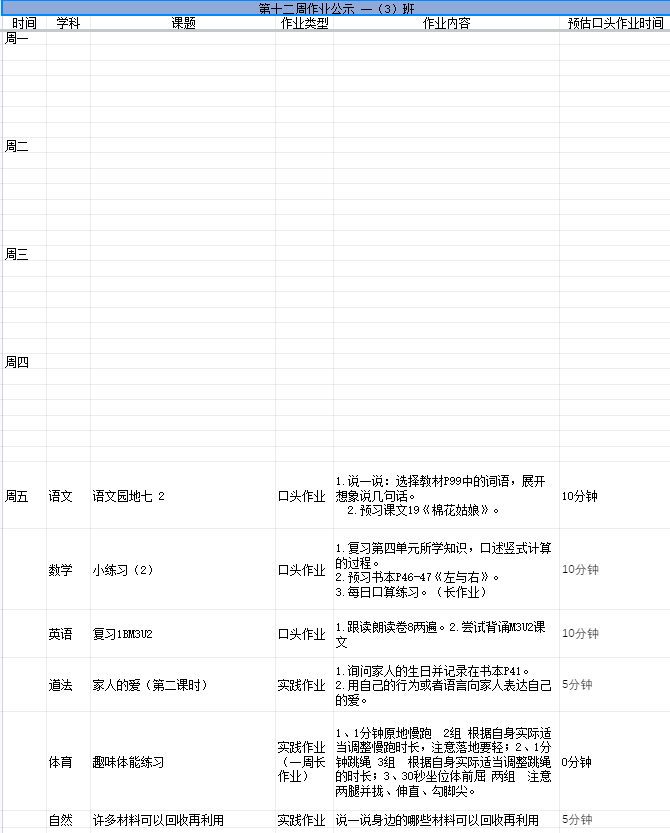 第十二周作业公示 一（3）班

| 时间 | 学科 | 课题 | 作业类型 | 作业内容 | 预估口头作业时间 |
|---|---|---|---|---|---|
| 周一 | | | | | |
| 周二 | | | | | |
| 周三 | | | | | |
| 周四 | | | | | |
| 周五 | 语文 | 语文园地七 2 | 口头作业 | 1.说一说：选择教材P99中的词语，展开想象说几句话。 2.预习课文19《棉花姑娘》。 | 10分钟 |
| | 数学 | 小练习（2） | 口头作业 | 1.复习第四单元所学知识，口述竖式计算的过程。 2.预习书本P46-47《左与右》。 3.每日口算练习。（长作业） | 10分钟 |
| | 英语 | 复习1BM3U2 | 口头作业 | 1.跟读朗读卷8两遍。2.尝试背诵M3U2课文 | 10分钟 |
| | 道法 | 家人的爱（第二课时） | 实践作业 | 1.询问家人的生日并记录在书本P41。 2.用自己的行为或者语言向家人表达自己的爱。 | 5分钟 |
| | 体育 | 趣味体能练习 | 实践作业（一周长作业） | 1、1分钟原地慢跑 2组 根据自身实际适当调整慢跑时长，注意落地要轻；2、1分钟跳绳 3组 根据自身实际适当调整跳绳的时长；3、30秒坐位体前屈 两组 注意两腿并拢、伸直、勾脚尖。 | 0分钟 |
| | 自然 | 许多材料可以回收再利用 | 实践作业 | 说一说身边的哪些材料可以回收再利用 | 5分钟 |